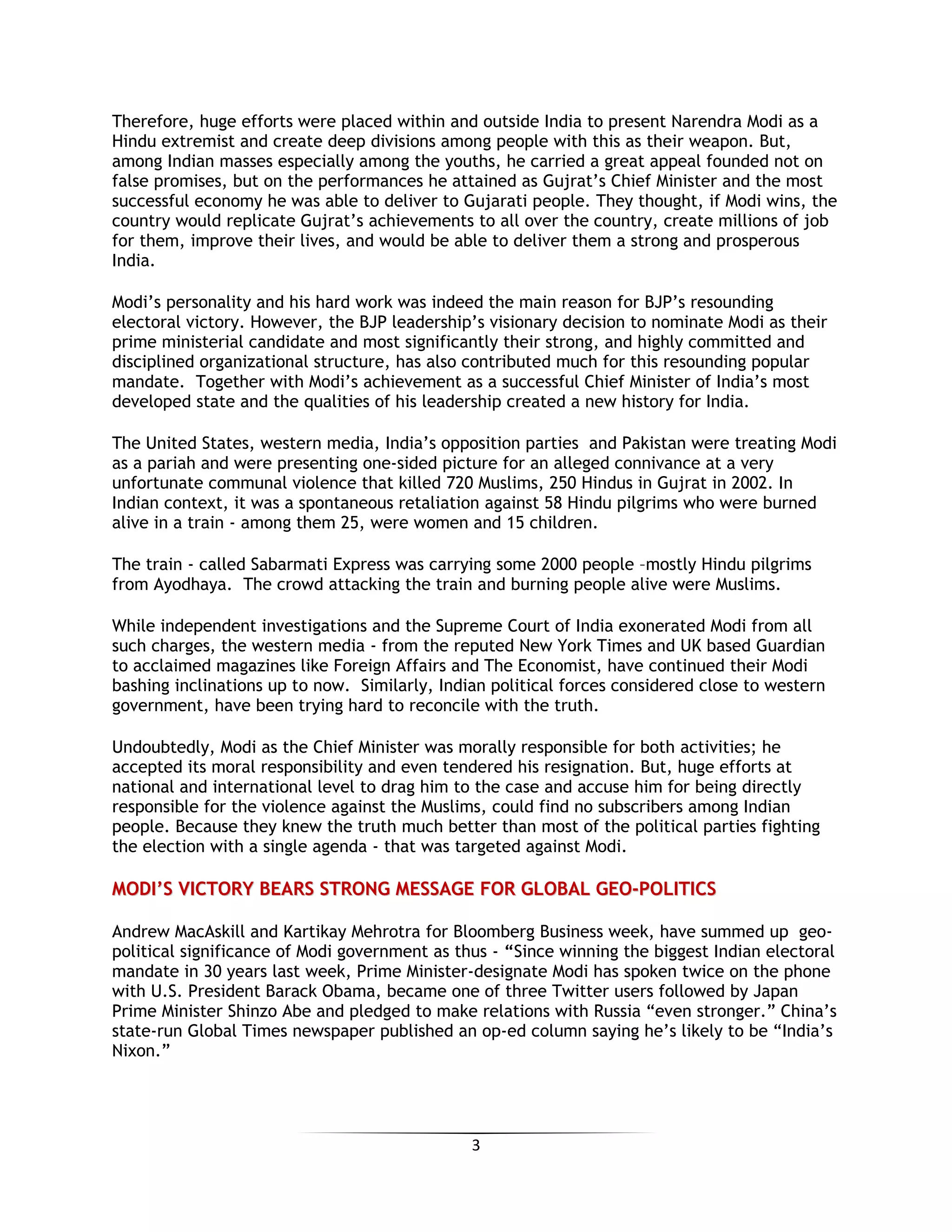 Therefore, huge efforts were placed within and outside India to present Narendra Modi as a Hindu extremist and create deep divisions among people with this as their weapon. But, among Indian masses especially among the youths, he carried a great appeal founded not on false promises, but on the performances he attained as Gujrat's Chief Minister and the most successful economy he was able to deliver to Gujarati people. They thought, if Modi wins, the country would replicate Gujrat's achievements to all over the country, create millions of job for them, improve their lives, and would be able to deliver them a strong and prosperous India.

Modi's personality and his hard work was indeed the main reason for BJP's resounding electoral victory. However, the BJP leadership's visionary decision to nominate Modi as their prime ministerial candidate and most significantly their strong, and highly committed and disciplined organizational structure, has also contributed much for this resounding popular mandate. Together with Modi's achievement as a successful Chief Minister of India's most developed state and the qualities of his leadership created a new history for India.

The United States, western media, India's opposition parties and Pakistan were treating Modi as a pariah and were presenting one-sided picture for an alleged connivance at a very unfortunate communal violence that killed 720 Muslims, 250 Hindus in Gujrat in 2002. In Indian context, it was a spontaneous retaliation against 58 Hindu pilgrims who were burned alive in a train - among them 25, were women and 15 children.

The train - called Sabarmati Express was carrying some 2000 people –mostly Hindu pilgrims from Ayodhaya. The crowd attacking the train and burning people alive were Muslims.

While independent investigations and the Supreme Court of India exonerated Modi from all such charges, the western media - from the reputed New York Times and UK based Guardian to acclaimed magazines like Foreign Affairs and The Economist, have continued their Modi bashing inclinations up to now. Similarly, Indian political forces considered close to western government, have been trying hard to reconcile with the truth.

Undoubtedly, Modi as the Chief Minister was morally responsible for both activities; he accepted its moral responsibility and even tendered his resignation. But, huge efforts at national and international level to drag him to the case and accuse him for being directly responsible for the violence against the Muslims, could find no subscribers among Indian people. Because they knew the truth much better than most of the political parties fighting the election with a single agenda - that was targeted against Modi.

MODI'S VICTORY BEARS STRONG MESSAGE FOR GLOBAL GEO-POLITICS

Andrew MacAskill and Kartikay Mehrotra for Bloomberg Business week, have summed up geo-political significance of Modi government as thus - "Since winning the biggest Indian electoral mandate in 30 years last week, Prime Minister-designate Modi has spoken twice on the phone with U.S. President Barack Obama, became one of three Twitter users followed by Japan Prime Minister Shinzo Abe and pledged to make relations with Russia "even stronger." China's state-run Global Times newspaper published an op-ed column saying he's likely to be "India's Nixon."

3